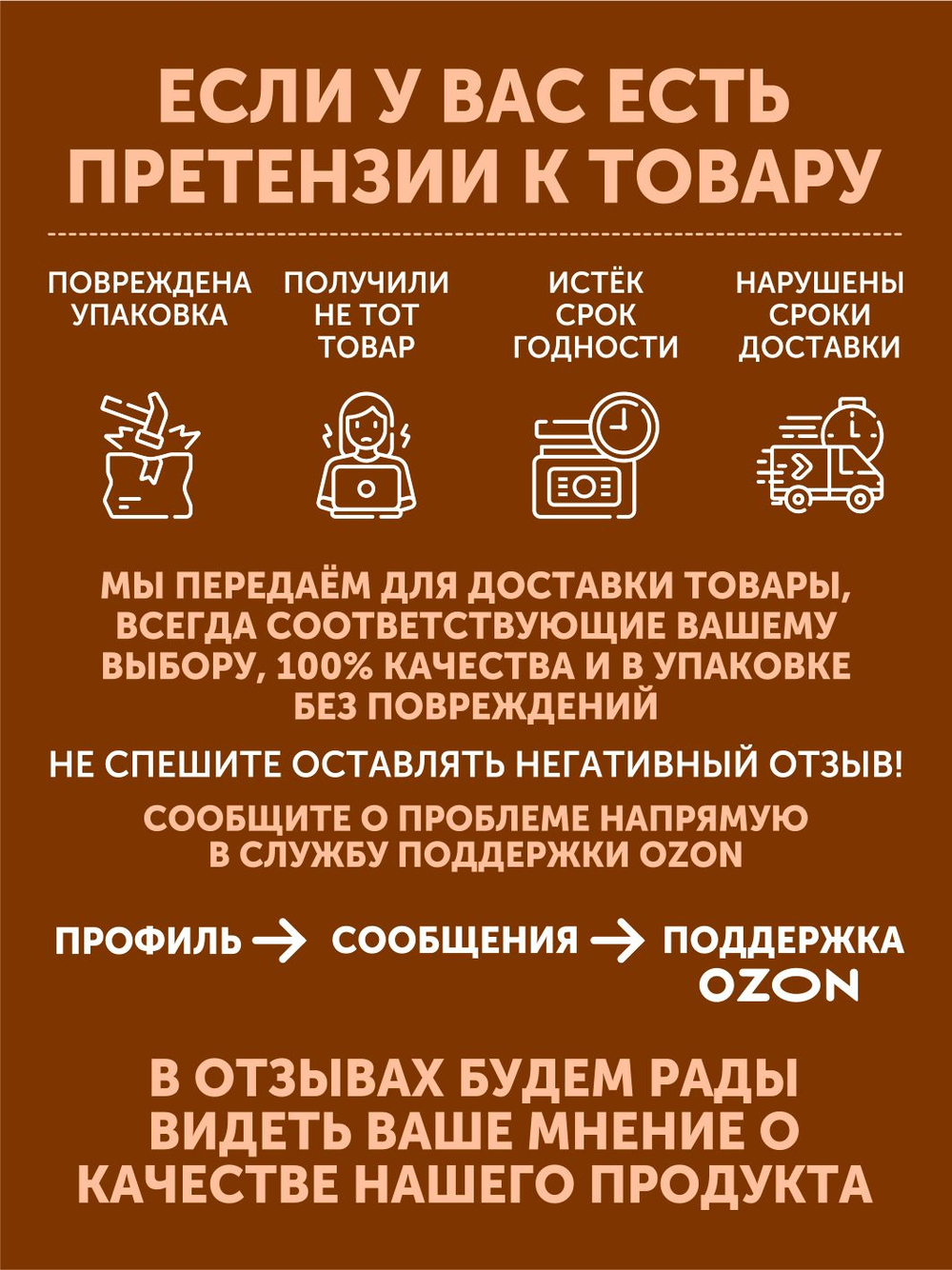 ЕСЛИ У ВАС ЕСТЬ ПРЕТЕНЗИИ К ТОВАРУ

ПОВРЕЖДЕНА УПАКОВКА

ПОЛУЧИЛИ НЕ ТОТ ТОВАР

ИСТЁК СРОК ГОДНОСТИ

НАРУШЕНЫ СРОКИ ДОСТАВКИ

МЫ ПЕРЕДАЁМ ДЛЯ ДОСТАВКИ ТОВАРЫ, ВСЕГДА СООТВЕТСТВУЮЩИЕ ВАШЕМУ ВЫБОРУ, 100% КАЧЕСТВА И В УПАКОВКЕ БЕЗ ПОВРЕЖДЕНИЙ

НЕ СПЕШИТЕ ОСТАВЛЯТЬ НЕГАТИВНЫЙ ОТЗЫВ!

СООБЩИТЕ О ПРОБЛЕМЕ НАПРЯМУЮ В СЛУЖБУ ПОДДЕРЖКИ OZON

ПРОФИЛЬ → СООБЩЕНИЯ → ПОДДЕРЖКА OZON

В ОТЗЫВАХ БУДЕМ РАДЫ ВИДЕТЬ ВАШЕ МНЕНИЕ О КАЧЕСТВЕ НАШЕГО ПРОДУКТА